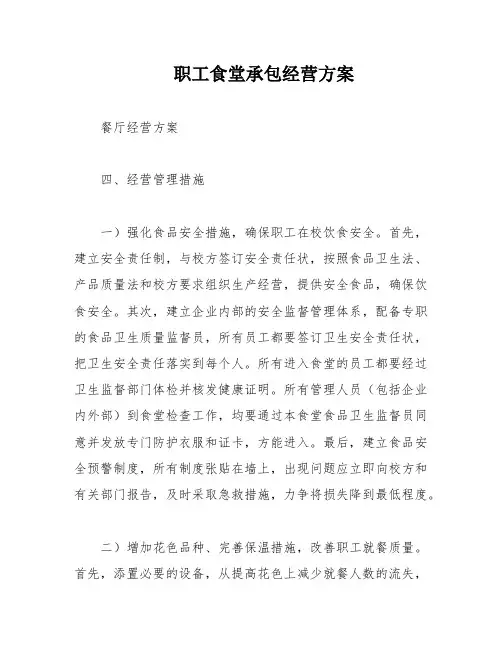 职工食堂承包经营方案

餐厅经营方案

四、经营管理措施

一）强化食品安全措施，确保职工在校饮食安全。首先，建立安全责任制，与校方签订安全责任状，按照食品卫生法、产品质量法和校方要求组织生产经营，提供安全食品，确保饮食安全。其次，建立企业内部的安全监督管理体系，配备专职的食品卫生质量监督员，所有员工都要签订卫生安全责任状，把卫生安全责任落实到每个人。所有进入食堂的员工都要经过卫生监督部门体检并核发健康证明。所有管理人员（包括企业内外部）到食堂检查工作，均要通过本食堂食品卫生监督员同意并发放专门防护衣服和证卡，方能进入。最后，建立食品安全预警制度，所有制度张贴在墙上，出现问题应立即向校方和有关部门报告，及时采取急救措施，力争将损失降到最低程度。

二）增加花色品种、完善保温措施，改善职工就餐质量。首先，添置必要的设备，从提高花色上减少就餐人数的流失，